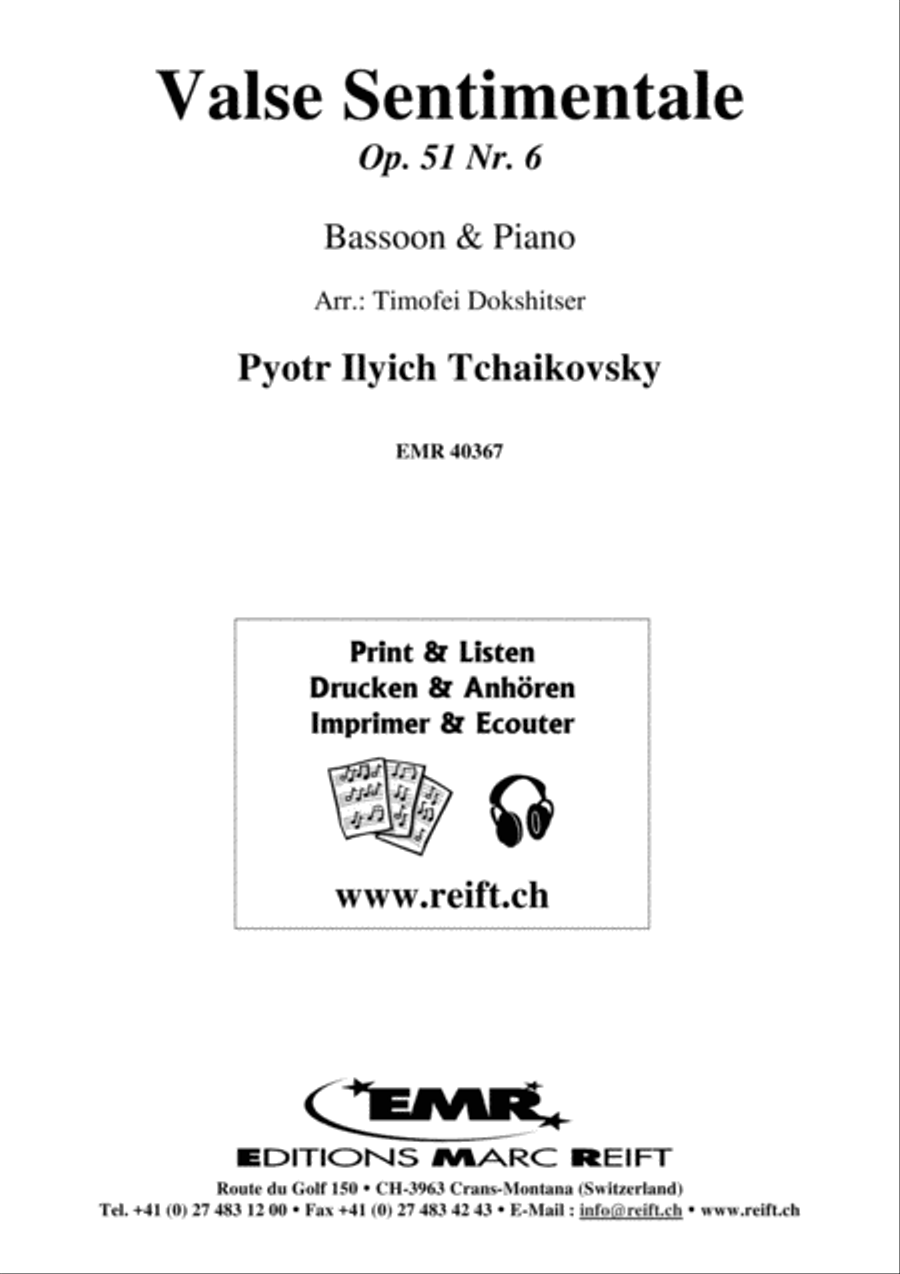 Valse Sentimentale
Op. 51 Nr. 6

Bassoon & Piano

Arr.: Timofei Dokshitser

Pyotr Ilyich Tchaikovsky

EMR 40367

Print & Listen
Drucken & Anhören
Imprimer & Ecouter

www.reift.ch

EMR

EDITIONS MARC REIFT
Route du Golf 150 • CH-3963 Crans-Montana (Switzerland)
Tel. +41 (0) 27 483 12 00 • Fax +41 (0) 27 483 42 43 • E-Mail : info@reift.ch • www.reift.ch